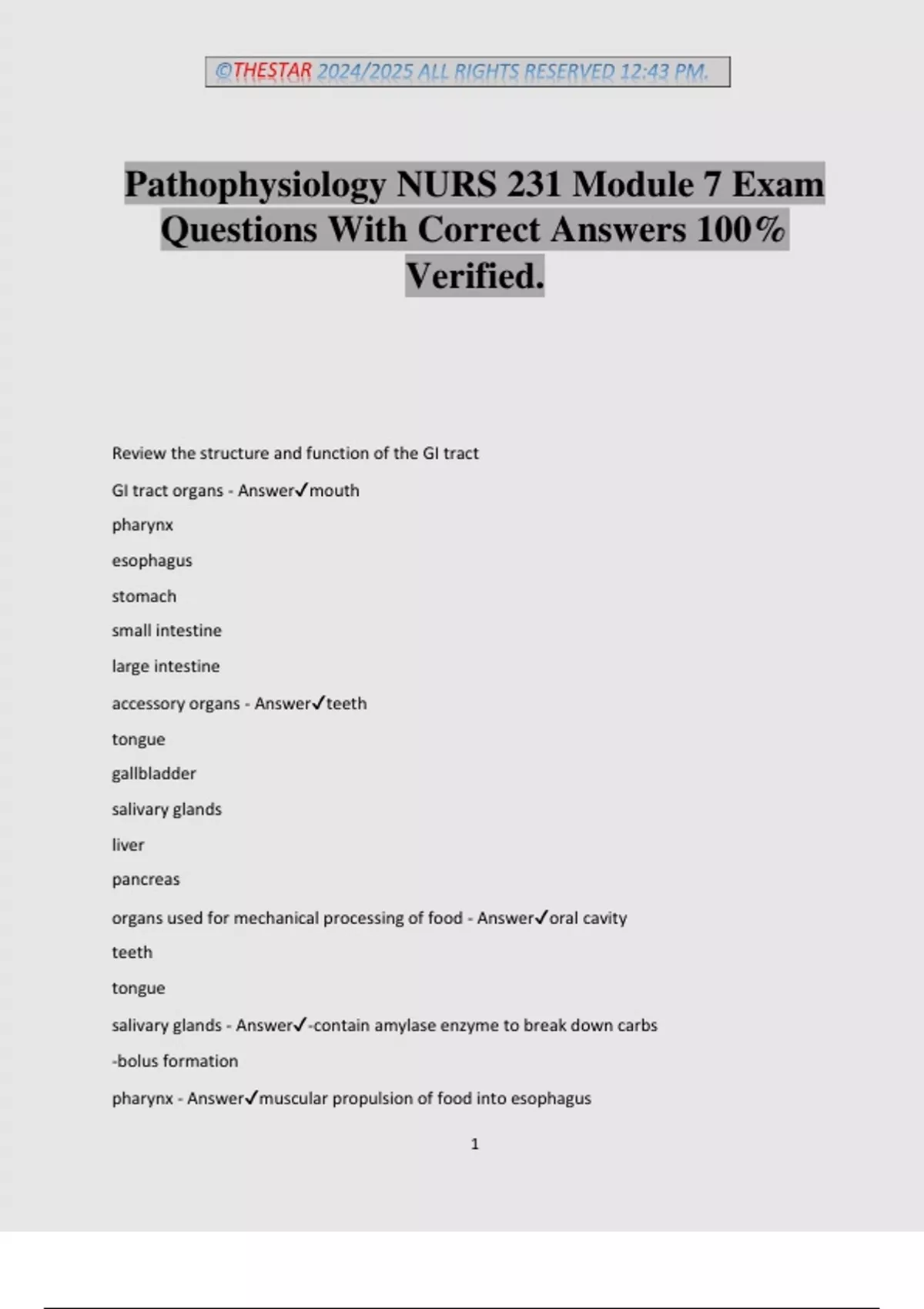 ©THESTAR 2024/2025 ALL RIGHTS RESERVED 12:43 PM.

Pathophysiology NURS 231 Module 7 Exam Questions With Correct Answers 100% Verified.

Review the structure and function of the GI tract

GI tract organs - Answer✓mouth

pharynx

esophagus

stomach

small intestine

large intestine

accessory organs - Answer✓teeth

tongue

gallbladder

salivary glands

liver

pancreas

organs used for mechanical processing of food - Answer✓oral cavity

teeth

tongue

salivary glands - Answer✓-contain amylase enzyme to break down carbs

-bolus formation

pharynx - Answer✓muscular propulsion of food into esophagus

1